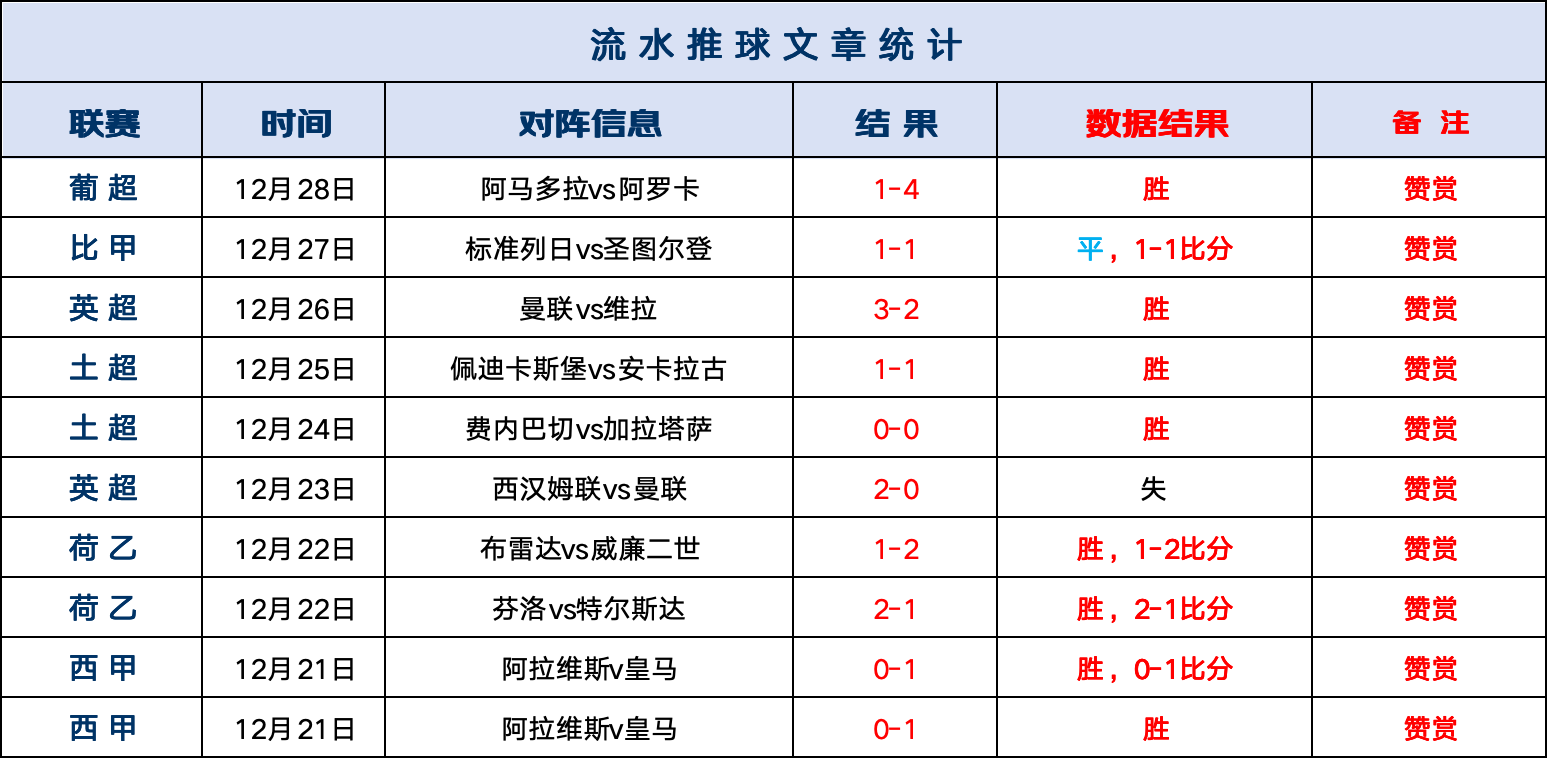 流水推球文章统计

| 联赛 | 时间 | 对阵信息 | 结果 | 数据结果 | 备注 |
|---|---|---|---|---|---|
| 葡超 | 12月28日 | 阿马多拉vs阿罗卡 | 1-4 | 胜 | 赞赏 |
| 比甲 | 12月27日 | 标准列日vs圣图尔登 | 1-1 | 平，1-1比分 | 赞赏 |
| 英超 | 12月26日 | 曼联vs维拉 | 3-2 | 胜 | 赞赏 |
| 土超 | 12月25日 | 佩迪卡斯堡vs安卡拉古 | 1-1 | 胜 | 赞赏 |
| 土超 | 12月24日 | 费内巴切vs加拉塔萨 | 0-0 | 胜 | 赞赏 |
| 英超 | 12月23日 | 西汉姆联vs曼联 | 2-0 | 失 | 赞赏 |
| 荷乙 | 12月22日 | 布雷达vs威廉二世 | 1-2 | 胜，1-2比分 | 赞赏 |
| 荷乙 | 12月22日 | 芬洛vs特尔斯达 | 2-1 | 胜，2-1比分 | 赞赏 |
| 西甲 | 12月21日 | 阿拉维斯v皇马 | 0-1 | 胜，0-1比分 | 赞赏 |
| 西甲 | 12月21日 | 阿拉维斯v皇马 | 0-1 | 胜 | 赞赏 |